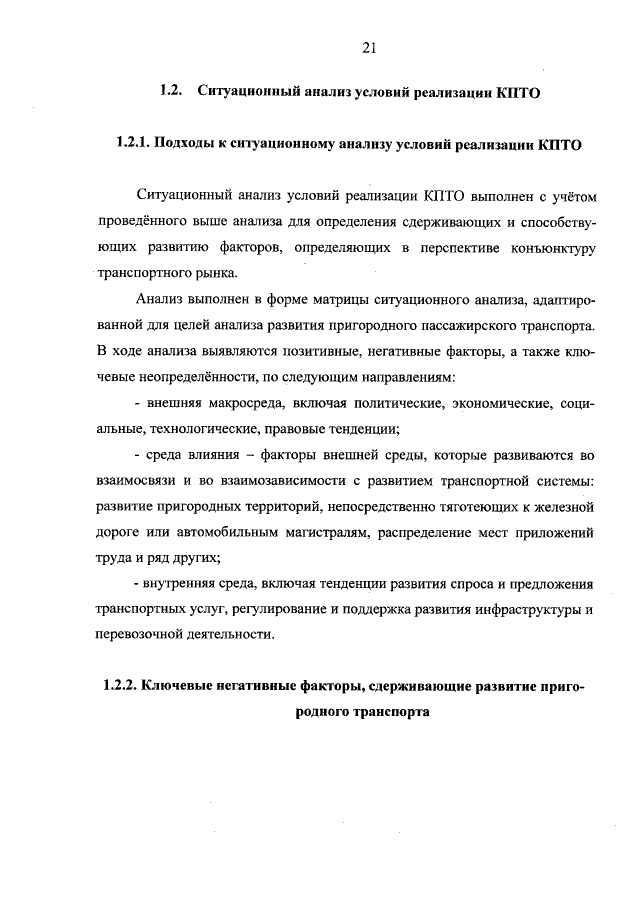 21

1.2. Ситуационный анализ условий реализации КПТО

1.2.1. Подходы к ситуационному анализу условий реализации КПТО

Ситуационный анализ условий реализации КПТО выполнен с учётом проведённого выше анализа для определения сдерживающих и способствующих развитию факторов, определяющих в перспективе конъюнктуру транспортного рынка.

Анализ выполнен в форме матрицы ситуационного анализа, адаптированной для целей анализа развития пригородного пассажирского транспорта. В ходе анализа выявляются позитивные, негативные факторы, а также ключевые неопределённости, по следующим направлениям:

- внешняя макросреда, включая политические, экономические, социальные, технологические, правовые тенденции;

- среда влияния – факторы внешней среды, которые развиваются во взаимосвязи и во взаимозависимости с развитием транспортной системы: развитие пригородных территорий, непосредственно тяготеющих к железной дороге или автомобильным магистралям, распределение мест приложений труда и ряд других;

- внутренняя среда, включая тенденции развития спроса и предложения транспортных услуг, регулирование и поддержка развития инфраструктуры и перевозочной деятельности.

1.2.2. Ключевые негативные факторы, сдерживающие развитие пригородного транспорта